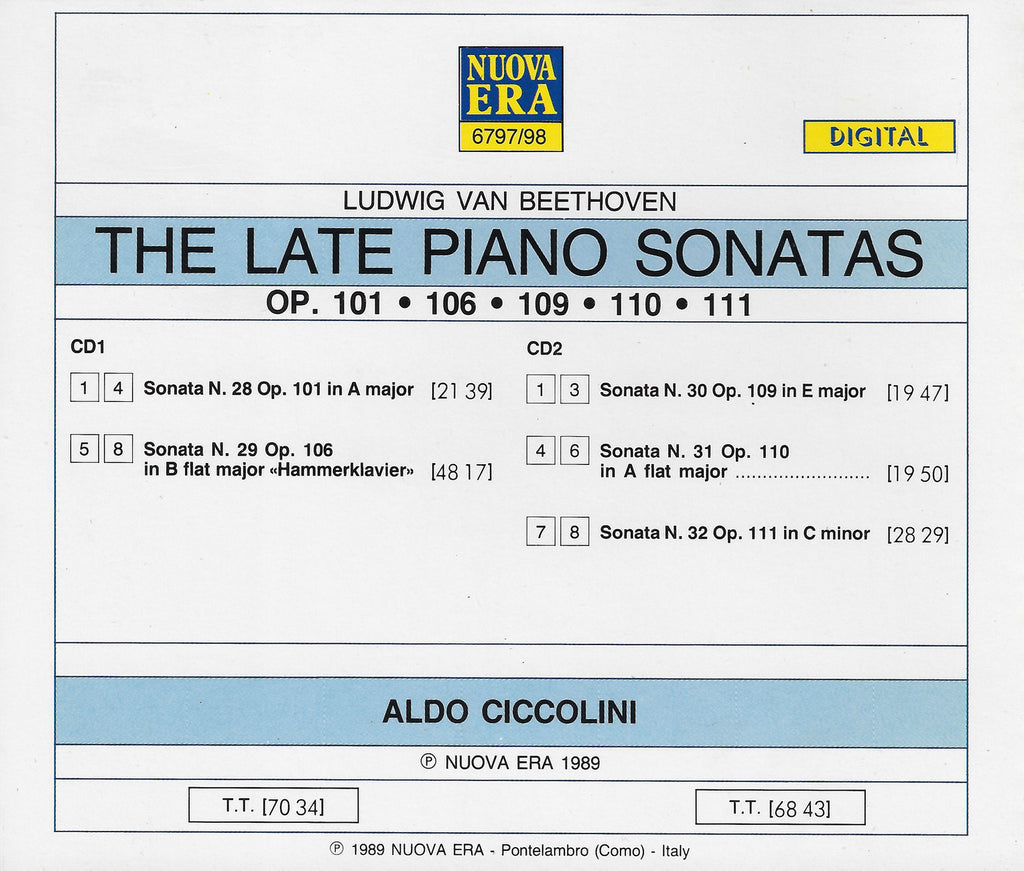 NUOVA ERA
6797/98

DIGITAL

LUDWIG VAN BEETHOVEN

THE LATE PIANO SONATAS

OP. 101 • 106 • 109 • 110 • 111

CD1

1 4 Sonata N. 28 Op. 101 in A major [21 39]

5 8 Sonata N. 29 Op. 106 in B flat major «Hammerklavier» [48 17]

CD2

1 3 Sonata N. 30 Op. 109 in E major [19 47]

4 6 Sonata N. 31 Op. 110 in A flat major [19 50]

7 8 Sonata N. 32 Op. 111 in C minor [28 29]

ALDO CICCOLINI

℗ NUOVA ERA 1989

T.T. [70 34]

T.T. [68 43]

℗ 1989 NUOVA ERA - Pontelambro (Como) - Italy